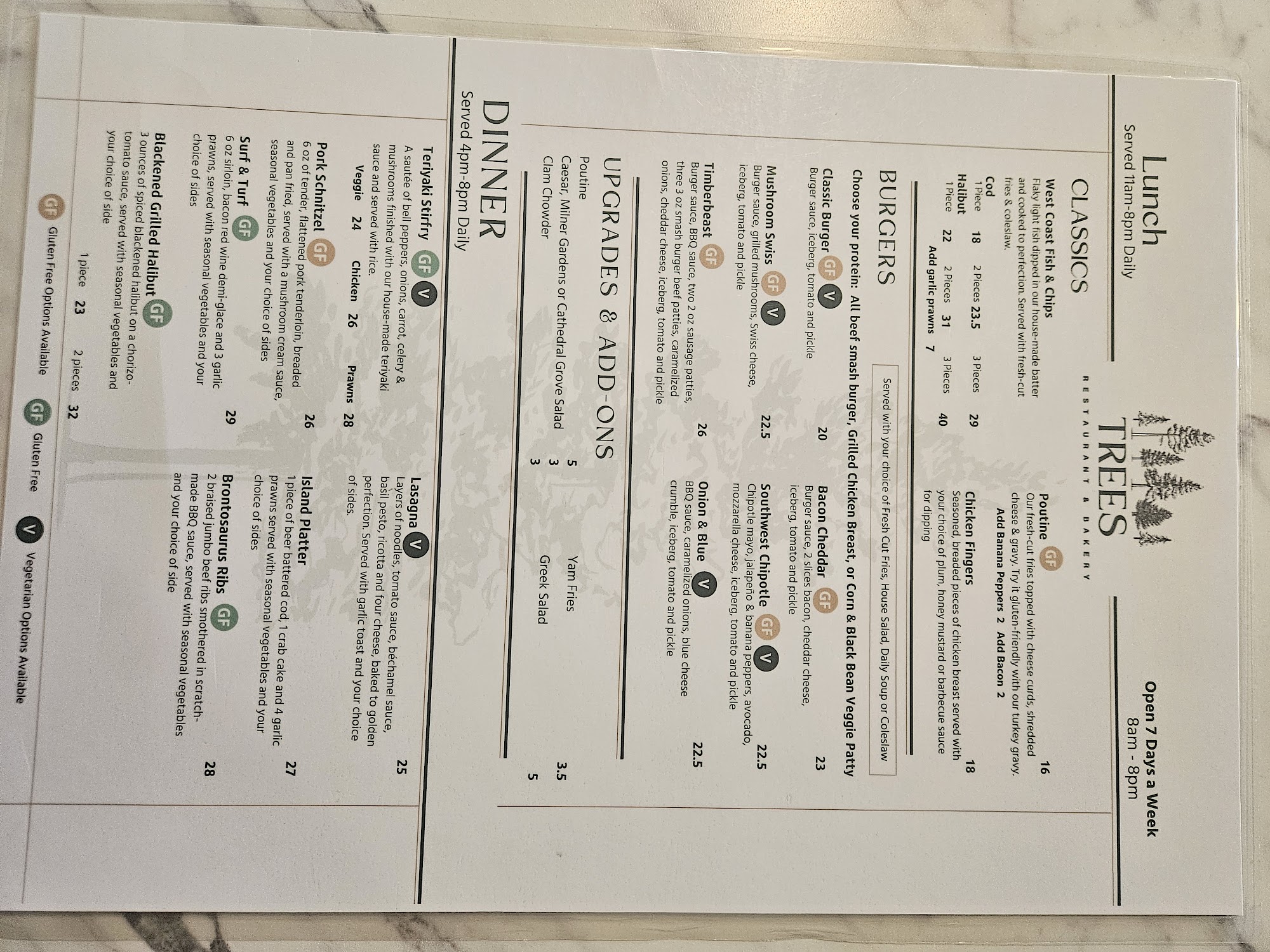 Lunch
Served 11am-8pm Daily

TREES
RESTAURANT & BAKERY

Open 7 Days a Week
8am - 8pm

CLASSICS

West Coast Fish & Chips
Flaky light fish dipped in our house-made batter and cooked to perfection. Served with fresh-cut fries & coleslaw.
Cod
1 Piece 18 2 Pieces 23.5 3 Pieces 29
Halibut
1 Piece 22 2 Pieces 31 3 Pieces 40
Add garlic prawns 7

Poutine GF 16
Our fresh-cut fries topped with cheese curds, shredded cheese & gravy. Try it gluten-friendly with our turkey gravy.
Add Banana Peppers 2 Add Bacon 2

Chicken Fingers 18
Seasoned, breaded pieces of chicken breast served with your choice of plum, honey mustard or barbecue sauce for dipping

BURGERS

Served with your choice of Fresh Cut Fries, House Salad, Daily Soup or Coleslaw

Choose your protein: All beef smash burger, Grilled Chicken Breast, or Corn & Black Bean Veggie Patty

Classic Burger GF V 20
Burger sauce, iceberg, tomato and pickle

Mushroom Swiss GF V 22.5
Burger sauce, grilled mushrooms, Swiss cheese, iceberg, tomato and pickle

Timberbeast GF 26
Burger sauce, BBQ sauce, two 2 oz sausage patties, three 3 oz smash burger beef patties, caramelized onions, cheddar cheese, iceberg, tomato and pickle

Bacon Cheddar GF 23
Burger sauce, 2 slices bacon, cheddar cheese, iceberg, tomato and pickle

Southwest Chipotle GF V 22.5
Chipotle mayo, jalapeño & banana peppers, avocado, mozzarella cheese, iceberg, tomato and pickle

Onion & Blue V 22.5
BBQ sauce, caramelized onions, blue cheese crumble, iceberg, tomato and pickle

UPGRADES & ADD-ONS

Poutine 5
Caesar, Milner Gardens or Cathedral Grove Salad 3
Clam Chowder 3
Yam Fries 3.5
Greek Salad 5

DINNER
Served 4pm-8pm Daily

Teriyaki Stirfry GF V
A sautée of bell peppers, onions, carrot, celery & mushrooms finished with our house-made teriyaki sauce and served with rice.
Veggie 24 Chicken 26 Prawns 28

Pork Schnitzel GF 26
6 oz of tender, flattened pork tenderloin, breaded and pan fried, served with a mushroom cream sauce, seasonal vegetables and your choice of sides

Surf & Turf GF 29
6 oz sirloin, bacon red wine demi-glace and 3 garlic prawns, served with seasonal vegetables and your choice of sides

Blackened Grilled Halibut GF
3 ounces of spiced blackened halibut on a chorizo-tomato sauce, served with seasonal vegetables and your choice of side
1 piece 23 2 pieces 32

Lasagna V 25
Layers of noodles, tomato sauce, béchamel sauce, basil pesto, ricotta and four cheese, baked to golden perfection. Served with garlic toast and your choice of sides.

Island Platter 27
1 piece of beer battered cod, 1 crab cake and 4 garlic prawns served with seasonal vegetables and your choice of sides

Brontosaurus Ribs GF 28
2 braised jumbo beef ribs smothered in scratch-made BBQ sauce, served with seasonal vegetables and your choice of side

GF Gluten Free Options Available GF Gluten Free V Vegetarian Options Available